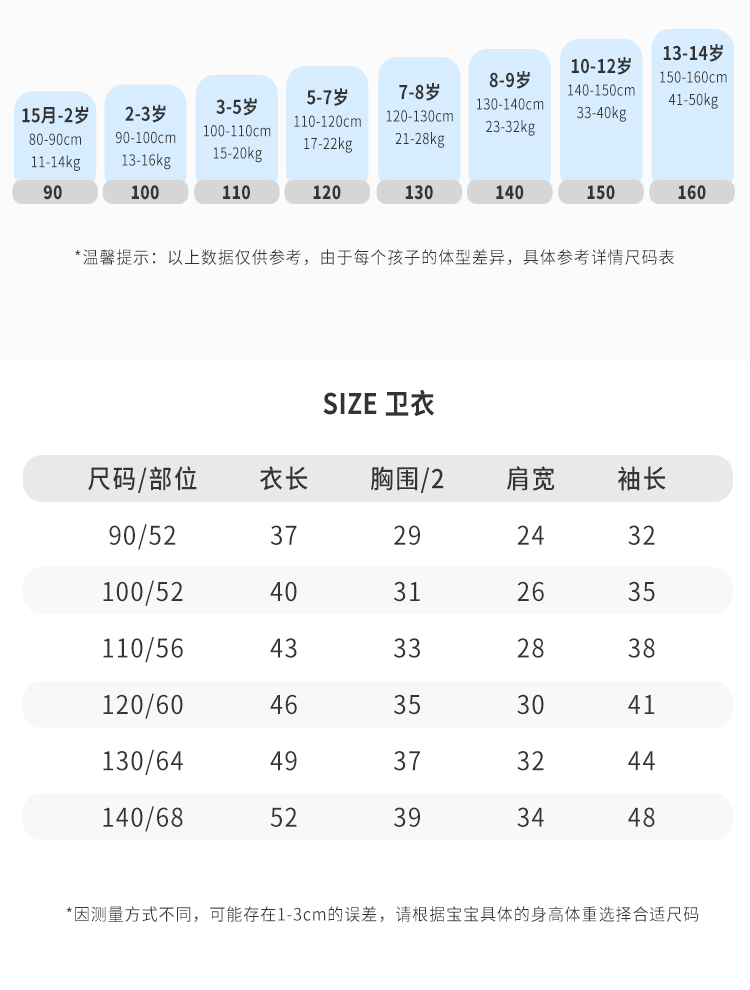 15月-2岁
80-90cm
11-14kg
90

2-3岁
90-100cm
13-16kg
100

3-5岁
100-110cm
15-20kg
110

5-7岁
110-120cm
17-22kg
120

7-8岁
120-130cm
21-28kg
130

8-9岁
130-140cm
23-32kg
140

10-12岁
140-150cm
33-40kg
150

13-14岁
150-160cm
41-50kg
160

*温馨提示：以上数据仅供参考，由于每个孩子的体型差异，具体参考详情尺码表

SIZE 卫衣

| 尺码/部位 | 衣长 | 胸围/2 | 肩宽 | 袖长 |
|---|---|---|---|---|
| 90/52 | 37 | 29 | 24 | 32 |
| 100/52 | 40 | 31 | 26 | 35 |
| 110/56 | 43 | 33 | 28 | 38 |
| 120/60 | 46 | 35 | 30 | 41 |
| 130/64 | 49 | 37 | 32 | 44 |
| 140/68 | 52 | 39 | 34 | 48 |

*因测量方式不同，可能存在1-3cm的误差，请根据宝宝具体的身高体重选择合适尺码